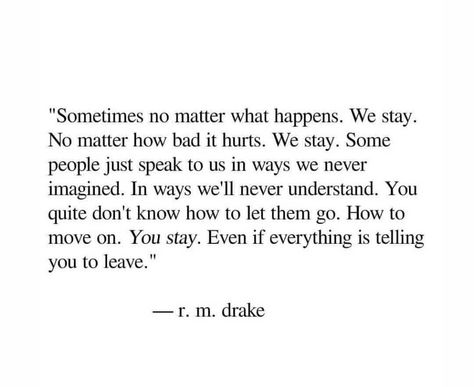 "Sometimes no matter what happens. We stay. No matter how bad it hurts. We stay. Some people just speak to us in ways we never imagined. In ways we'll never understand. You quite don't know how to let them go. How to move on. You stay. Even if everything is telling you to leave."

— r. m. drake